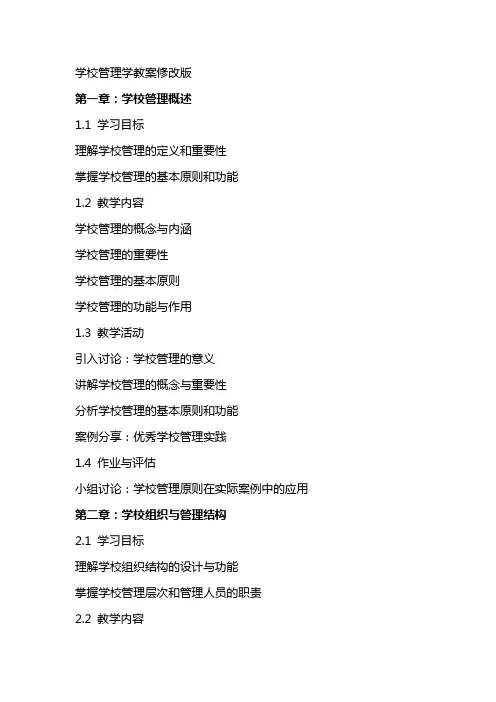 学校管理学教案修改版

第一章：学校管理概述

1.1 学习目标

理解学校管理的定义和重要性

掌握学校管理的基本原则和功能

1.2 教学内容

学校管理的概念与内涵

学校管理的重要性

学校管理的基本原则

学校管理的功能与作用

1.3 教学活动

引入讨论：学校管理的意义

讲解学校管理的概念与重要性

分析学校管理的基本原则和功能

案例分享：优秀学校管理实践

1.4 作业与评估

小组讨论：学校管理原则在实际案例中的应用

第二章：学校组织与管理结构

2.1 学习目标

理解学校组织结构的设计与功能

掌握学校管理层次和管理人员的职责

2.2 教学内容